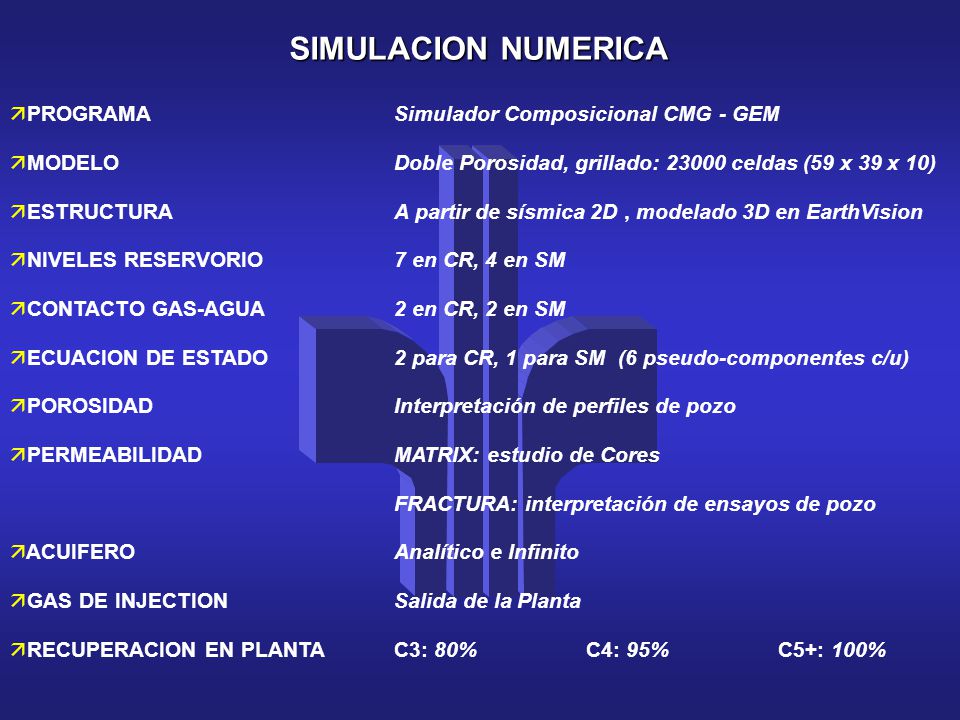 SIMULACION NUMERICA

| | |
|---|---|
| ↗PROGRAMA | Simulador Composicional CMG - GEM |
| ↗MODELO | Doble Porosidad, grillado: 23000 celdas (59 x 39 x 10) |
| ↗ESTRUCTURA | A partir de sísmica 2D , modelado 3D en EarthVision |
| ↗NIVELES RESERVORIO | 7 en CR, 4 en SM |
| ↗CONTACTO GAS-AGUA | 2 en CR, 2 en SM |
| ↗ECUACION DE ESTADO | 2 para CR, 1 para SM (6 pseudo-componentes c/u) |
| ↗POROSIDAD | Interpretación de perfiles de pozo |
| ↗PERMEABILIDAD | MATRIX: estudio de Cores |
| | FRACTURA: interpretación de ensayos de pozo |
| ↗ACUIFERO | Analítico e Infinito |
| ↗GAS DE INJECTION | Salida de la Planta |
| ↗RECUPERACION EN PLANTA | C3: 80% C4: 95% C5+: 100% |